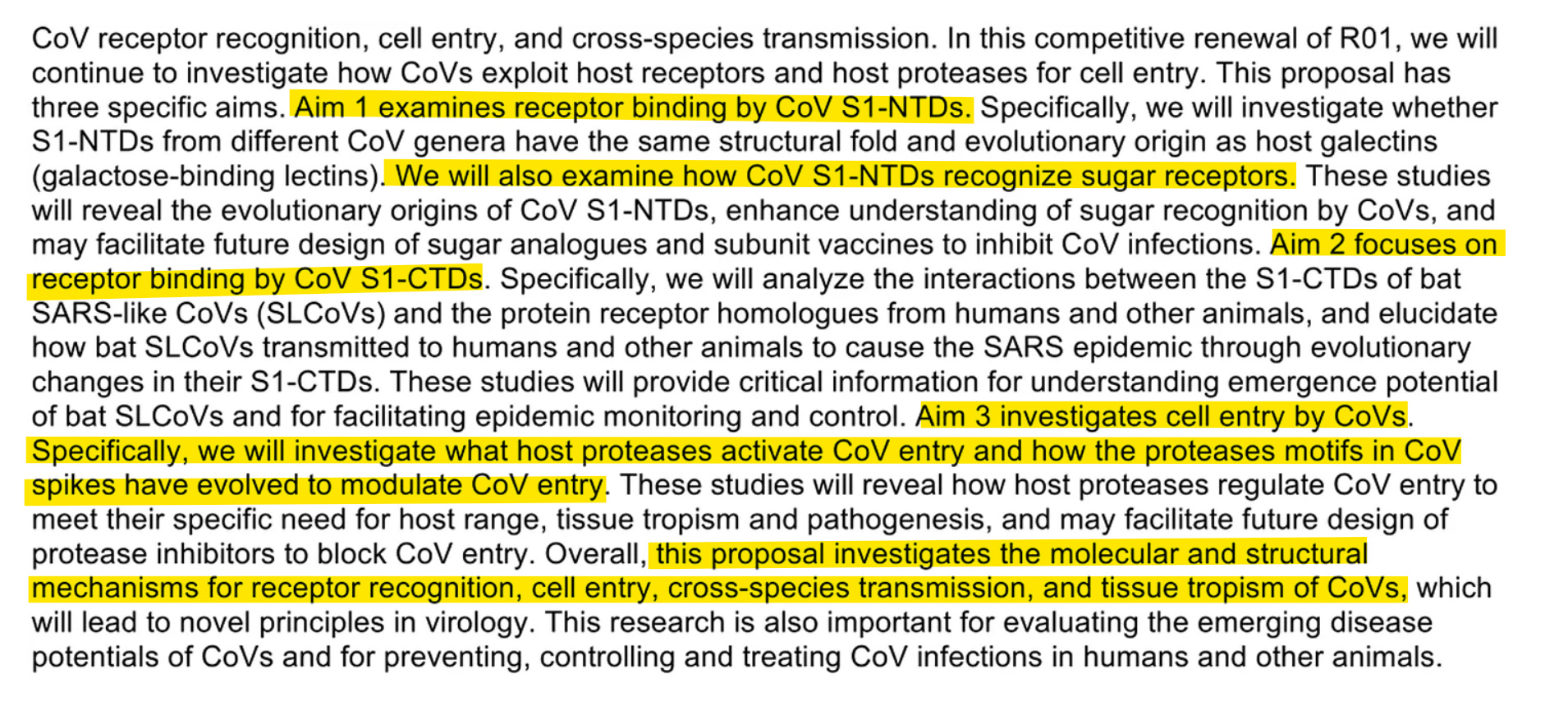 CoV receptor recognition, cell entry, and cross-species transmission. In this competitive renewal of R01, we will continue to investigate how CoVs exploit host receptors and host proteases for cell entry. This proposal has three specific aims. Aim 1 examines receptor binding by CoV S1-NTDs. Specifically, we will investigate whether S1-NTDs from different CoV genera have the same structural fold and evolutionary origin as host galectins (galactose-binding lectins). We will also examine how CoV S1-NTDs recognize sugar receptors. These studies will reveal the evolutionary origins of CoV S1-NTDs, enhance understanding of sugar recognition by CoVs, and may facilitate future design of sugar analogues and subunit vaccines to inhibit CoV infections. Aim 2 focuses on receptor binding by CoV S1-CTDs. Specifically, we will analyze the interactions between the S1-CTDs of bat SARS-like CoVs (SLCoVs) and the protein receptor homologues from humans and other animals, and elucidate how bat SLCoVs transmitted to humans and other animals to cause the SARS epidemic through evolutionary changes in their S1-CTDs. These studies will provide critical information for understanding emergence potential of bat SLCoVs and for facilitating epidemic monitoring and control. Aim 3 investigates cell entry by CoVs. Specifically, we will investigate what host proteases activate CoV entry and how the proteases motifs in CoV spikes have evolved to modulate CoV entry. These studies will reveal how host proteases regulate CoV entry to meet their specific need for host range, tissue tropism and pathogenesis, and may facilitate future design of protease inhibitors to block CoV entry. Overall, this proposal investigates the molecular and structural mechanisms for receptor recognition, cell entry, cross-species transmission, and tissue tropism of CoVs, which will lead to novel principles in virology. This research is also important for evaluating the emerging disease potentials of CoVs and for preventing, controlling and treating CoV infections in humans and other animals.